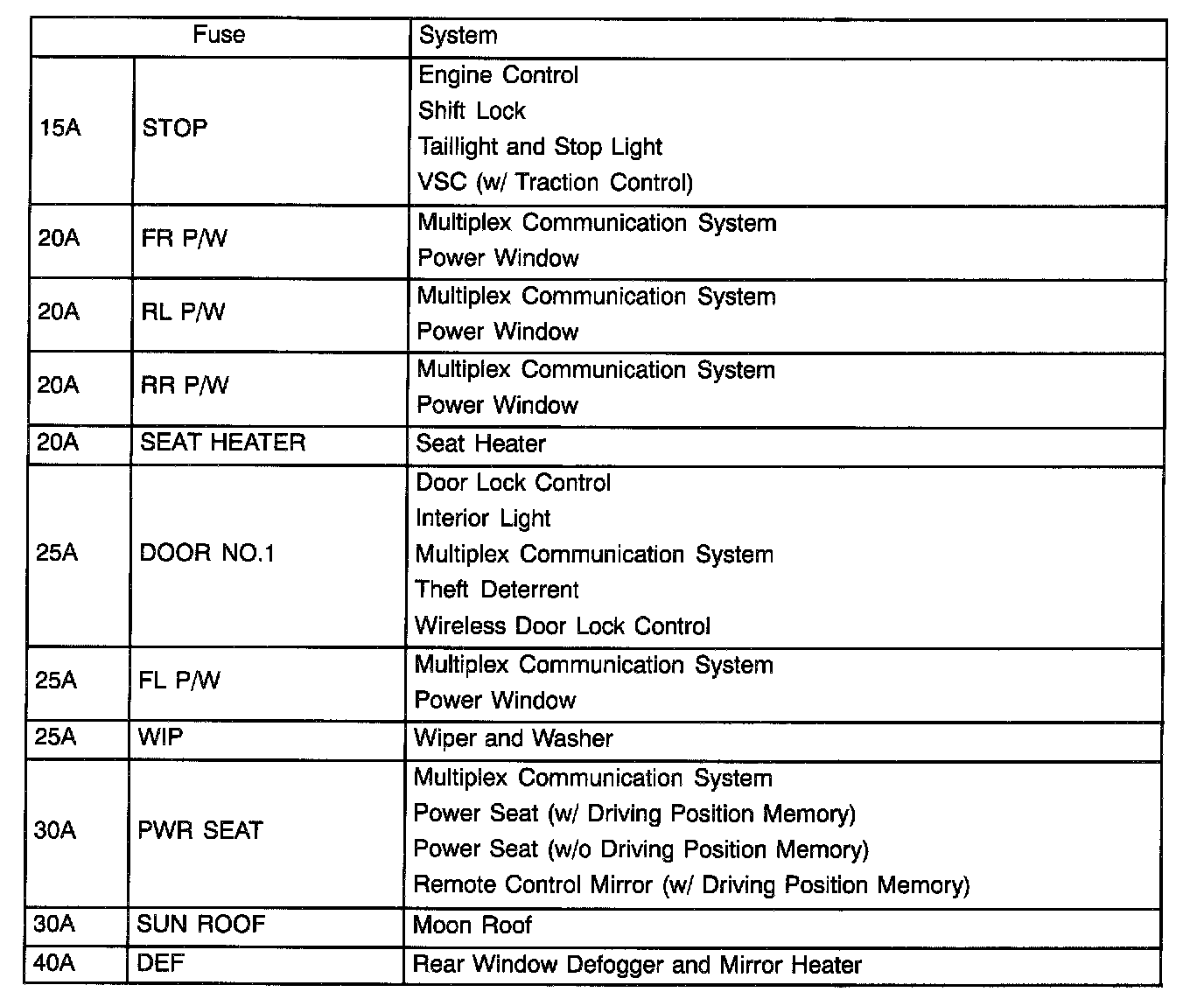 | Fuse | | System |
|---|---|---|
| 15A | STOP | Engine Control<br>Shift Lock<br>Taillight and Stop Light<br>VSC (w/ Traction Control) |
| 20A | FR P/W | Multiplex Communication System<br>Power Window |
| 20A | RL P/W | Multiplex Communication System<br>Power Window |
| 20A | RR P/W | Multiplex Communication System<br>Power Window |
| 20A | SEAT HEATER | Seat Heater |
| 25A | DOOR NO.1 | Door Lock Control<br>Interior Light<br>Multiplex Communication System<br>Theft Deterrent<br>Wireless Door Lock Control |
| 25A | FL P/W | Multiplex Communication System<br>Power Window |
| 25A | WIP | Wiper and Washer |
| 30A | PWR SEAT | Multiplex Communication System<br>Power Seat (w/ Driving Position Memory)<br>Power Seat (w/o Driving Position Memory)<br>Remote Control Mirror (w/ Driving Position Memory) |
| 30A | SUN ROOF | Moon Roof |
| 40A | DEF | Rear Window Defogger and Mirror Heater |